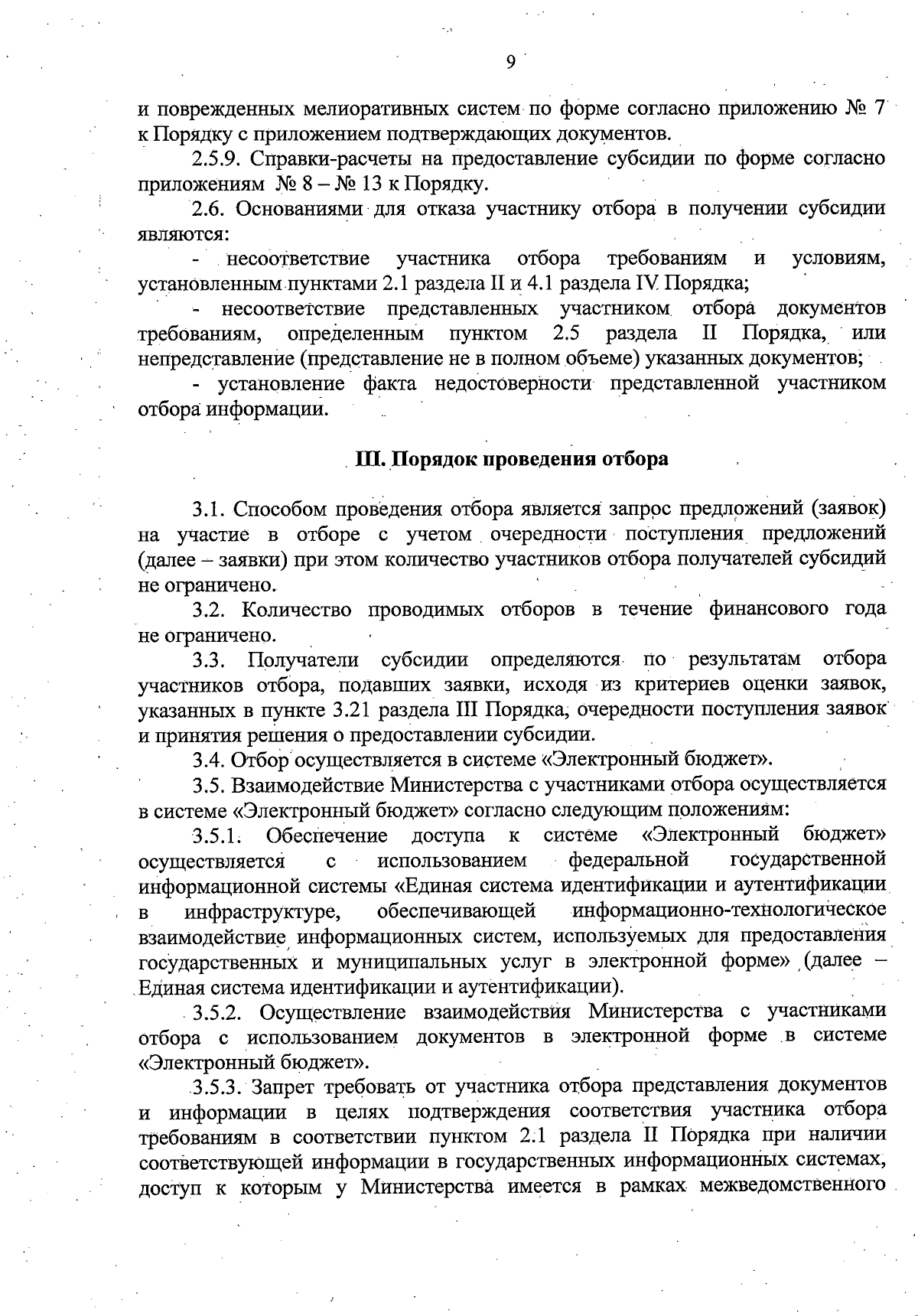 9

и поврежденных мелиоративных систем по форме согласно приложению № 7 к Порядку с приложением подтверждающих документов.

2.5.9. Справки-расчеты на предоставление субсидии по форме согласно приложениям № 8 – № 13 к Порядку.

2.6. Основаниями для отказа участнику отбора в получении субсидии являются:

- несоответствие участника отбора требованиям и условиям, установленным пунктами 2.1 раздела II и 4.1 раздела IV Порядка;

- несоответствие представленных участником отбора документов требованиям, определенным пунктом 2.5 раздела II Порядка, или непредставление (представление не в полном объеме) указанных документов;

- установление факта недостоверности представленной участником отбора информации.

III. Порядок проведения отбора

3.1. Способом проведения отбора является запрос предложений (заявок) на участие в отборе с учетом очередности поступления предложений (далее – заявки) при этом количество участников отбора получателей субсидий не ограничено.

3.2. Количество проводимых отборов в течение финансового года не ограничено.

3.3. Получатели субсидии определяются по результатам отбора участников отбора, подавших заявки, исходя из критериев оценки заявок, указанных в пункте 3.21 раздела III Порядка, очередности поступления заявок и принятия решения о предоставлении субсидии.

3.4. Отбор осуществляется в системе «Электронный бюджет».

3.5. Взаимодействие Министерства с участниками отбора осуществляется в системе «Электронный бюджет» согласно следующим положениям:

3.5.1. Обеспечение доступа к системе «Электронный бюджет» осуществляется с использованием федеральной государственной информационной системы «Единая система идентификации и аутентификации в инфраструктуре, обеспечивающей информационно-технологическое взаимодействие информационных систем, используемых для предоставления государственных и муниципальных услуг в электронной форме» (далее – Единая система идентификации и аутентификации).

3.5.2. Осуществление взаимодействия Министерства с участниками отбора с использованием документов в электронной форме в системе «Электронный бюджет».

3.5.3. Запрет требовать от участника отбора представления документов и информации в целях подтверждения соответствия участника отбора требованиям в соответствии пунктом 2.1 раздела II Порядка при наличии соответствующей информации в государственных информационных системах, доступ к которым у Министерства имеется в рамках межведомственного